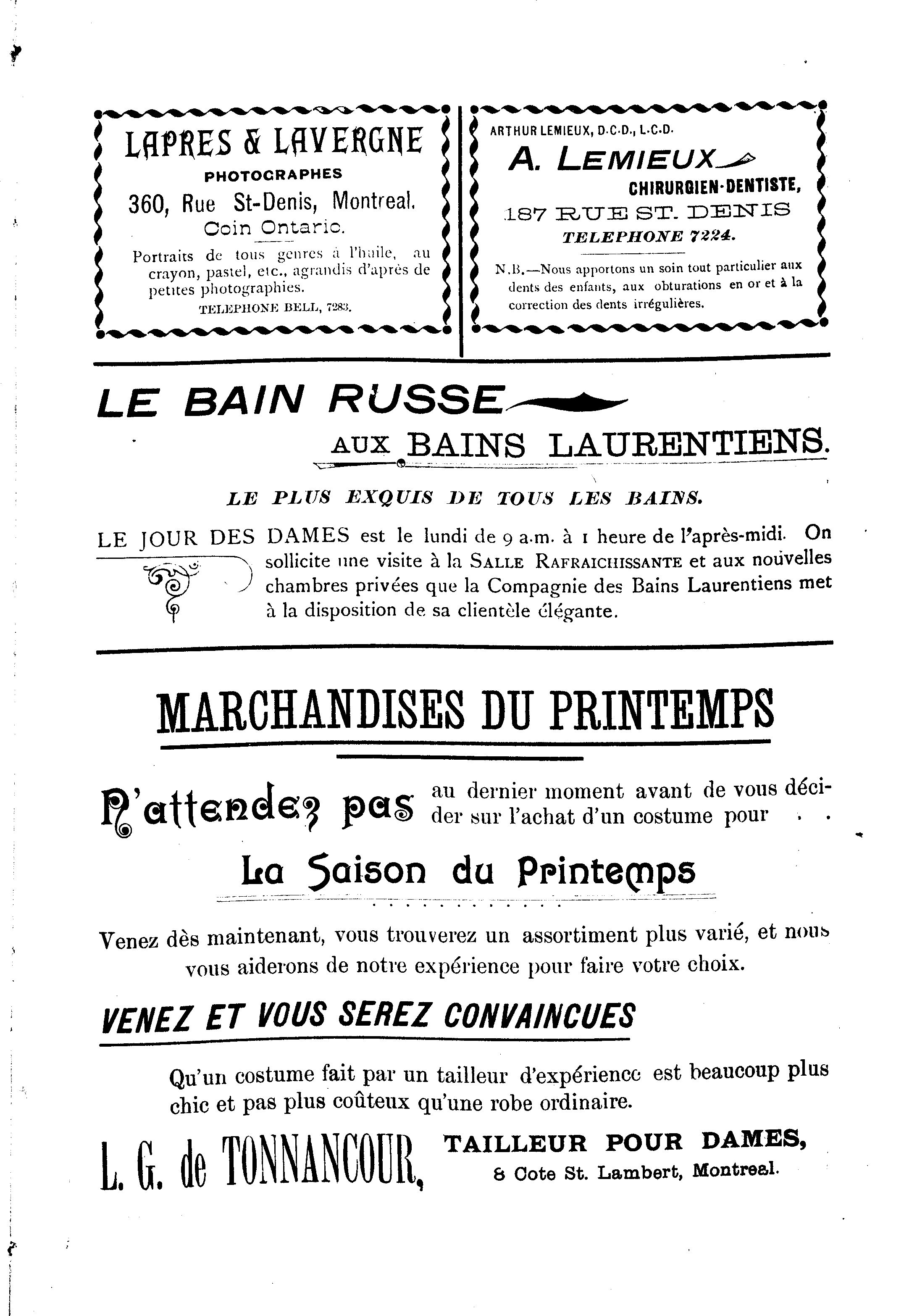 LAPRES & LAVERGNE

PHOTOGRAPHES

360, Rue St-Denis, Montreal.
Coin Ontario.

Portraits de tous genres à l'huile, au crayon, pastel, etc., agrandis d'après de petites photographies.

TELEPHONE BELL, 7283.

ARTHUR LEMIEUX, D.C.D., L.C.D.

A. LEMIEUX

CHIRURGIEN-DENTISTE,

187 RUE ST. DENIS

TELEPHONE 7224.

N.B.—Nous apportons un soin tout particulier aux dents des enfants, aux obturations en or et à la correction des dents irrégulières.

LE BAIN RUSSE

AUX BAINS LAURENTIENS.

LE PLUS EXQUIS DE TOUS LES BAINS.

LE JOUR DES DAMES est le lundi de 9 a.m. à 1 heure de l'après-midi. On sollicite une visite à la SALLE RAFRAICHISSANTE et aux nouvelles chambres privées que la Compagnie des Bains Laurentiens met à la disposition de sa clientèle élégante.

MARCHANDISES DU PRINTEMPS

N'attendez pas au dernier moment avant de vous décider sur l'achat d'un costume pour . .

La Saison du Printemps

Venez dès maintenant, vous trouverez un assortiment plus varié, et nous vous aiderons de notre expérience pour faire votre choix.

VENEZ ET VOUS SEREZ CONVAINCUES

Qu'un costume fait par un tailleur d'expérience est beaucoup plus chic et pas plus coûteux qu'une robe ordinaire.

L. G. de TONNANCOUR, TAILLEUR POUR DAMES,
8 Cote St. Lambert, Montreal.